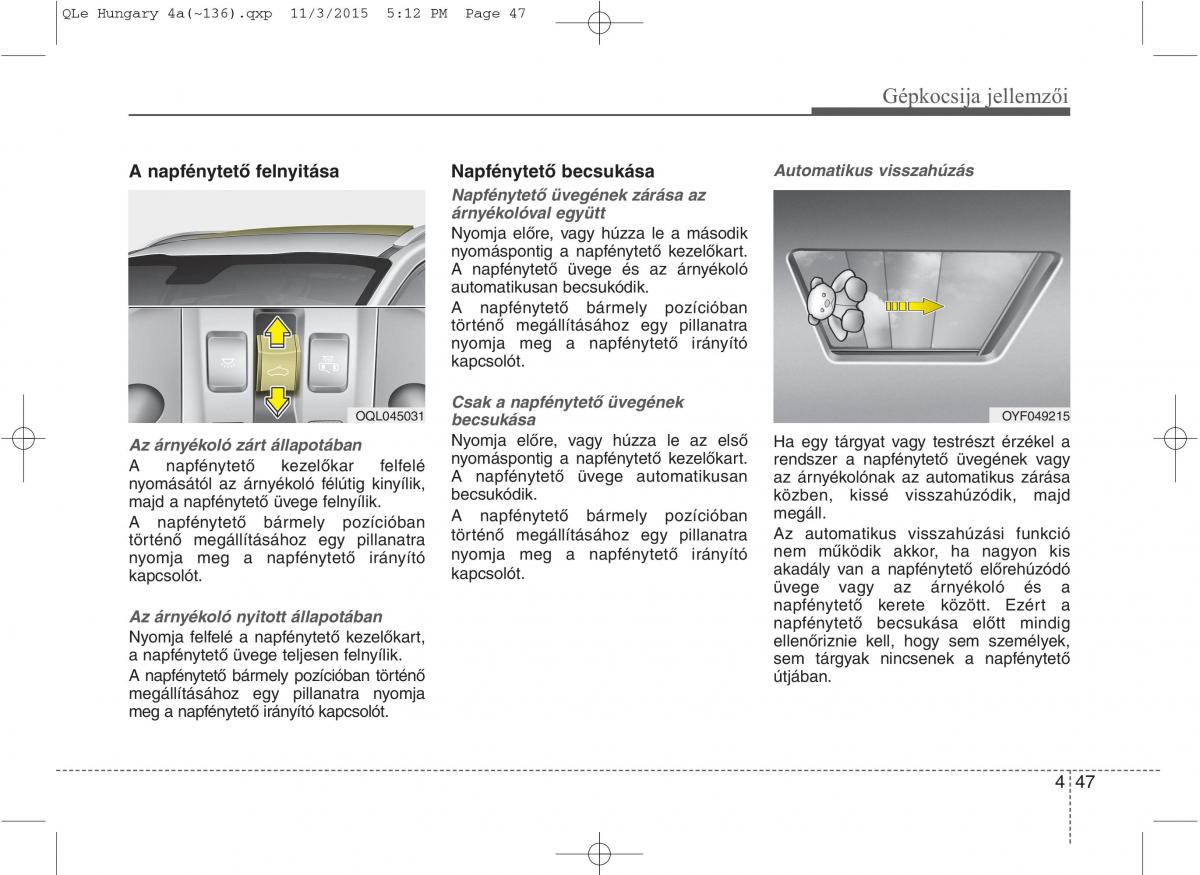 QLe Hungary 4a(~136).qxp 11/3/2015 5:12 PM Page 47

Gépkocsija jellemzői

A napfénytető felnyitása

OQL045031

Az árnyékoló zárt állapotában
A napfénytető kezelőkar felfelé nyomásától az árnyékoló félútig kinyílik, majd a napfénytető üvege felnyílik.
A napfénytető bármely pozícióban történő megállításához egy pillanatra nyomja meg a napfénytető irányító kapcsolót.

Az árnyékoló nyitott állapotában
Nyomja felfelé a napfénytető kezelőkart, a napfénytető üvege teljesen felnyílik.
A napfénytető bármely pozícióban történő megállításához egy pillanatra nyomja meg a napfénytető irányító kapcsolót.

Napfénytető becsukása
Napfénytető üvegének zárása az árnyékolóval együtt
Nyomja előre, vagy húzza le a második nyomáspontig a napfénytető kezelőkart. A napfénytető üvege és az árnyékoló automatikusan becsukódik.
A napfénytető bármely pozícióban történő megállításához egy pillanatra nyomja meg a napfénytető irányító kapcsolót.

Csak a napfénytető üvegének becsukása
Nyomja előre, vagy húzza le az első nyomáspontig a napfénytető kezelőkart. A napfénytető üvege automatikusan becsukódik.
A napfénytető bármely pozícióban történő megállításához egy pillanatra nyomja meg a napfénytető irányító kapcsolót.

Automatikus visszahúzás

OYF049215

Ha egy tárgyat vagy testrészt érzékel a rendszer a napfénytető üvegének vagy az árnyékolónak az automatikus zárása közben, kissé visszahúzódik, majd megáll.
Az automatikus visszahúzási funkció nem működik akkor, ha nagyon kis akadály van a napfénytető előrehúzódó üvege vagy az árnyékoló és a napfénytető kerete között. Ezért a napfénytető becsukása előtt mindig ellenőriznie kell, hogy sem személyek, sem tárgyak nincsenek a napfénytető útjában.

4 47